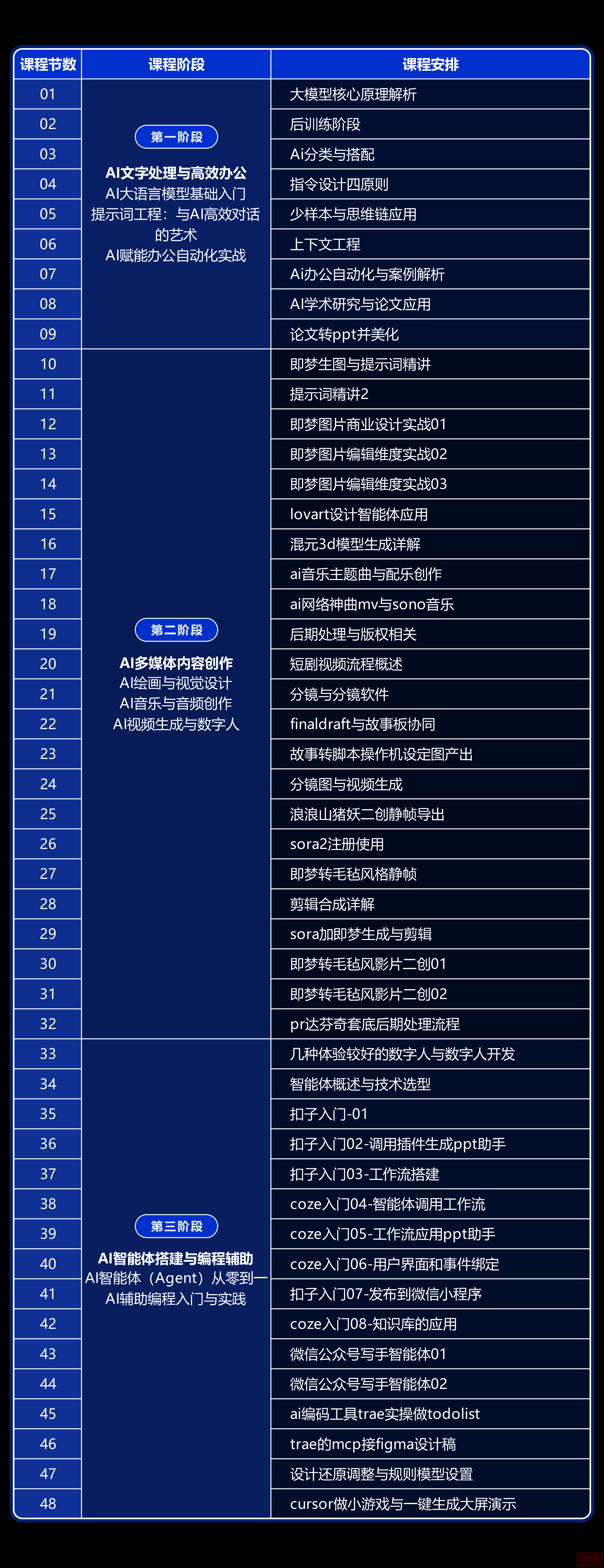 | 课程节数 | 课程阶段 | 课程安排 |
|---|---|---|
| 01 | 第一阶段 AI文字处理与高效办公 AI大语言模型基础入门 提示词工程：与AI高效对话的艺术 AI赋能办公自动化实战 | 大模型核心原理解析 |
| 02 | | 后训练阶段 |
| 03 | | Ai分类与搭配 |
| 04 | | 指令设计四原则 |
| 05 | | 少样本与思维链应用 |
| 06 | | 上下文工程 |
| 07 | | Ai办公自动化与案例解析 |
| 08 | | AI学术研究与论文应用 |
| 09 | | 论文转ppt并美化 |
| 10 | 第二阶段 AI多媒体内容创作 AI绘画与视觉设计 AI音乐与音频创作 AI视频生成与数字人 | 即梦生图与提示词精讲 |
| 11 | | 提示词精讲2 |
| 12 | | 即梦图片商业设计实战01 |
| 13 | | 即梦图片编辑维度实战02 |
| 14 | | 即梦图片编辑维度实战03 |
| 15 | | lovart设计智能体应用 |
| 16 | | 混元3d模型生成详解 |
| 17 | | ai音乐主题曲与配乐创作 |
| 18 | | ai网络神曲mv与sono音乐 |
| 19 | | 后期处理与版权相关 |
| 20 | | 短剧视频流程概述 |
| 21 | | 分镜与分镜软件 |
| 22 | | finaldraft与故事板协同 |
| 23 | | 故事转脚本操作机设定图产出 |
| 24 | | 分镜图与视频生成 |
| 25 | | 浪浪山猪妖二创静帧导出 |
| 26 | | sora2注册使用 |
| 27 | | 即梦转毛毡风格静帧 |
| 28 | | 剪辑合成详解 |
| 29 | | sora加即梦生成与剪辑 |
| 30 | | 即梦转毛毡风影片二创01 |
| 31 | | 即梦转毛毡风影片二创02 |
| 32 | | pr达芬奇套底后期处理流程 |
| 33 | 第三阶段 AI智能体搭建与编程辅助 AI智能体（Agent）从零到一 AI辅助编程入门与实践 | 几种体验较好的数字人与数字人开发 |
| 34 | | 智能体概述与技术选型 |
| 35 | | 扣子入门-01 |
| 36 | | 扣子入门02-调用插件生成ppt助手 |
| 37 | | 扣子入门03-工作流搭建 |
| 38 | | coze入门04-智能体调用工作流 |
| 39 | | coze入门05-工作流应用ppt助手 |
| 40 | | coze入门06-用户界面和事件绑定 |
| 41 | | 扣子入门07-发布到微信小程序 |
| 42 | | coze入门08-知识库的应用 |
| 43 | | 微信公众号写手智能体01 |
| 44 | | 微信公众号写手智能体02 |
| 45 | | ai编码工具trae实操做todolist |
| 46 | | trae的mcp接figma设计稿 |
| 47 | | 设计还原调整与规则模型设置 |
| 48 | | cursor做小游戏与一键生成大屏演示 |